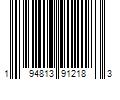 1 94813 91218 3